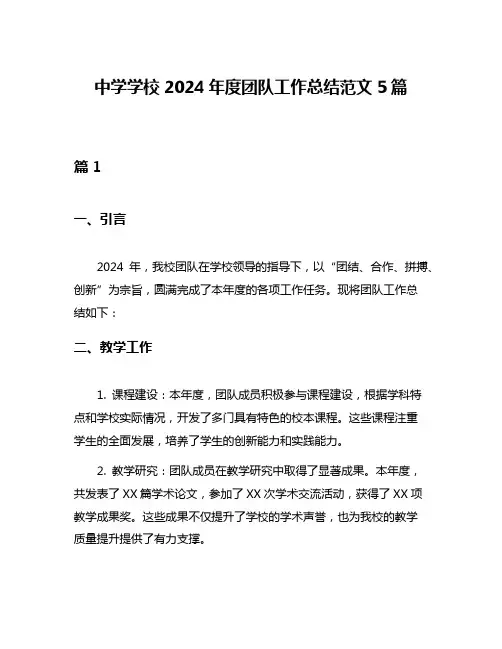 中学学校 2024 年度团队工作总结范文 5 篇

篇 1

一、引言

2024 年，我校团队在学校领导的指导下，以“团结、合作、拼搏、创新”为宗旨，圆满完成了本年度的各项工作任务。现将团队工作总结如下：

二、教学工作

1. 课程建设：本年度，团队成员积极参与课程建设，根据学科特点和学校实际情况，开发了多门具有特色的校本课程。这些课程注重学生的全面发展，培养了学生的创新能力和实践能力。

2. 教学研究：团队成员在教学研究中取得了显著成果。本年度，共发表了 XX 篇学术论文，参加了 XX 次学术交流活动，获得了 XX 项教学成果奖。这些成果不仅提升了学校的学术声誉，也为我校的教学质量提升提供了有力支撑。